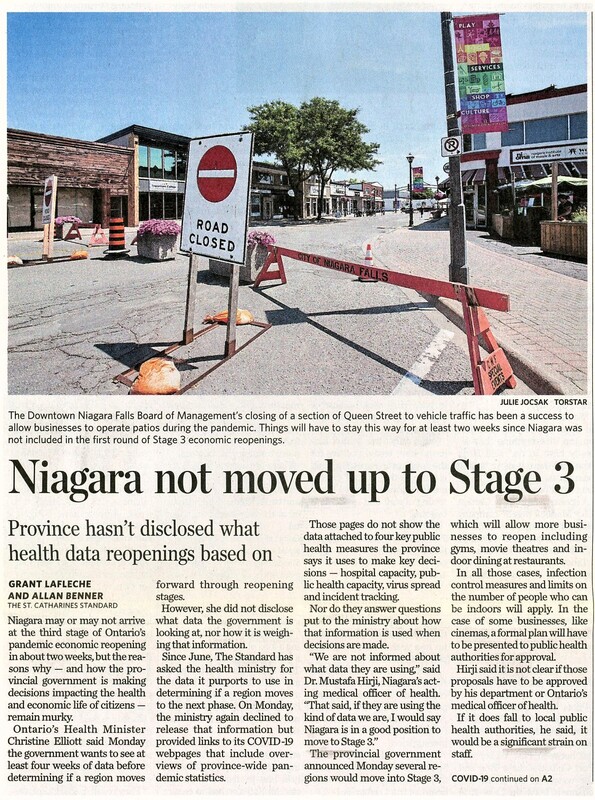 PLAY
SERVICES
SHOP
CULTURE

ROAD CLOSED

CITY OF NIAGARA FALLS

JULIE JOCSAK TORSTAR

The Downtown Niagara Falls Board of Management's closing of a section of Queen Street to vehicle traffic has been a success to allow businesses to operate patios during the pandemic. Things will have to stay this way for at least two weeks since Niagara was not included in the first round of Stage 3 economic reopenings.

Niagara not moved up to Stage 3

Province hasn't disclosed what health data reopenings based on

GRANT LAFLECHE AND ALLAN BENNER
THE ST. CATHARINES STANDARD

Niagara may or may not arrive at the third stage of Ontario's pandemic economic reopening in about two weeks, but the reasons why — and how the provincial government is making decisions impacting the health and economic life of citizens — remain murky.

Ontario's Health Minister Christine Elliott said Monday the government wants to see at least four weeks of data before determining if a region moves forward through reopening stages.

However, she did not disclose what data the government is looking at, nor how it is weighing that information.

Since June, The Standard has asked the health ministry for the data it purports to use in determining if a region moves to the next phase. On Monday, the ministry again declined to release that information but provided links to its COVID-19 webpages that include overviews of province-wide pandemic statistics.

Those pages do not show the data attached to four key public health measures the province says it uses to make key decisions — hospital capacity, public health capacity, virus spread and incident tracking.

Nor do they answer questions put to the ministry about how that information is used when decisions are made.

"We are not informed about what data they are using," said Dr. Mustafa Hirji, Niagara's acting medical officer of health. "That said, if they are using the kind of data we are, I would say Niagara is in a good position to move to Stage 3."

The provincial government announced Monday several regions would move into Stage 3, which will allow more businesses to reopen including gyms, movie theatres and indoor dining at restaurants.

In all those cases, infection control measures and limits on the number of people who can be indoors will apply. In the case of some businesses, like cinemas, a formal plan will have to be presented to public health authorities for approval.

Hirji said it is not clear if those proposals have to be approved by his department or Ontario's medical officer of health.

If it does fall to local public health authorities, he said, it would be a significant strain on staff.

COVID-19 continued on A2